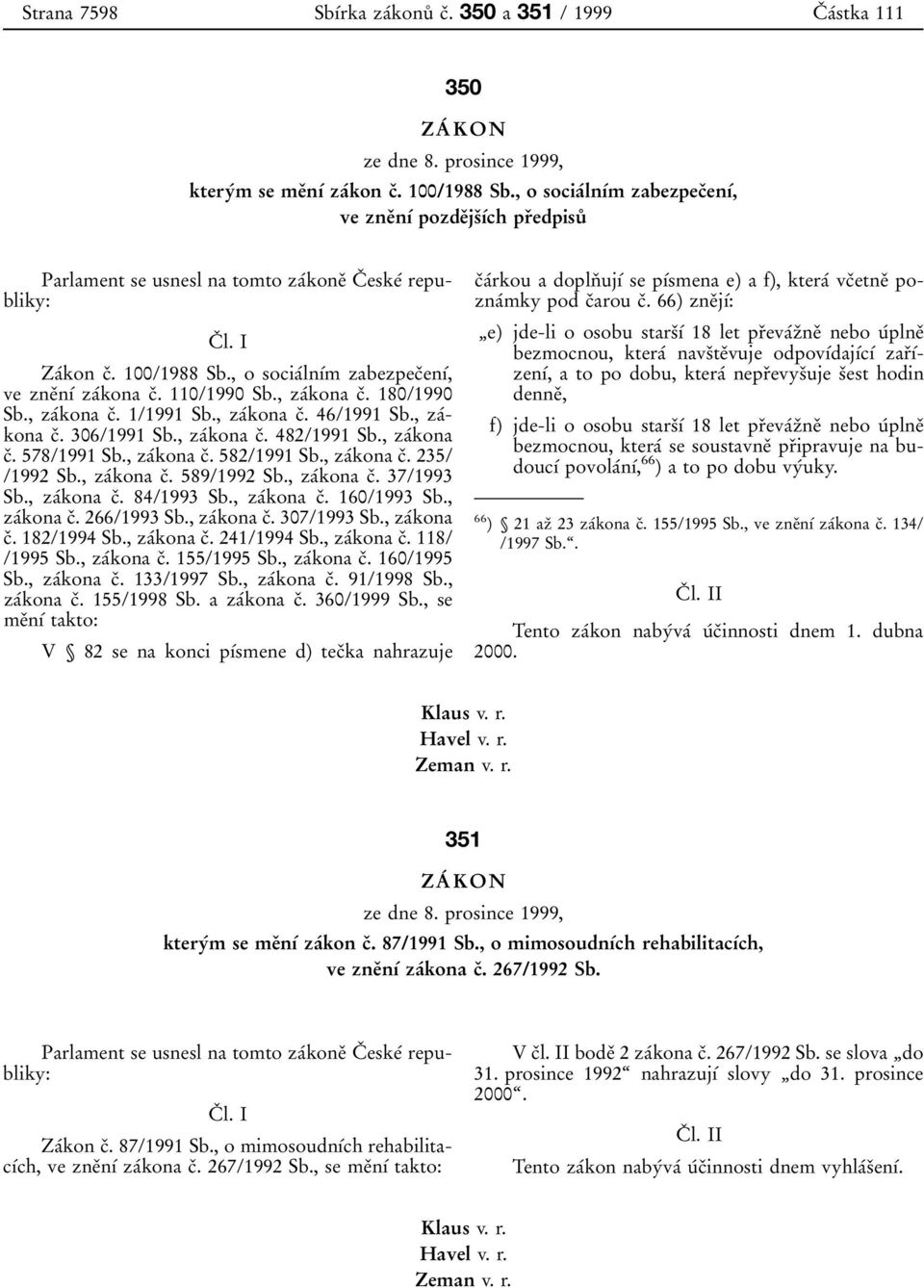 Strana 7598 Sbírka zákonů č. 350 a 351 / 1999 Částka 111

350

ZÁKON

ze dne 8. prosince 1999,

kterým se mění zákon č. 100/1988 Sb., o sociálním zabezpečení, ve znění pozdějších předpisů

Parlament se usnesl na tomto zákoně České republiky:

Čl. I

Zákon č. 100/1988 Sb., o sociálním zabezpečení, ve znění zákona č. 110/1990 Sb., zákona č. 180/1990 Sb., zákona č. 1/1991 Sb., zákona č. 46/1991 Sb., zákona č. 306/1991 Sb., zákona č. 482/1991 Sb., zákona č. 578/1991 Sb., zákona č. 582/1991 Sb., zákona č. 235/ /1992 Sb., zákona č. 589/1992 Sb., zákona č. 37/1993 Sb., zákona č. 84/1993 Sb., zákona č. 160/1993 Sb., zákona č. 266/1993 Sb., zákona č. 307/1993 Sb., zákona č. 182/1994 Sb., zákona č. 241/1994 Sb., zákona č. 118/ /1995 Sb., zákona č. 155/1995 Sb., zákona č. 160/1995 Sb., zákona č. 133/1997 Sb., zákona č. 91/1998 Sb., zákona č. 155/1998 Sb. a zákona č. 360/1999 Sb., se mění takto:

V § 82 se na konci písmene d) tečka nahrazuje čárkou a doplňují se písmena e) a f), která včetně poznámky pod čarou č. 66) znějí:

„e) jde-li o osobu starší 18 let převážně nebo úplně bezmocnou, která navštěvuje odpovídající zařízení, a to po dobu, která nepřevyšuje šest hodin denně,

f) jde-li o osobu starší 18 let převážně nebo úplně bezmocnou, která se soustavně připravuje na budoucí povolání,$^{66}$) a to po dobu výuky.

$^{66}$) § 21 až 23 zákona č. 155/1995 Sb., ve znění zákona č. 134/ /1997 Sb.“.

Čl. II

Tento zákon nabývá účinnosti dnem 1. dubna 2000.

Klaus v. r.
Havel v. r.
Zeman v. r.

351

ZÁKON

ze dne 8. prosince 1999,

kterým se mění zákon č. 87/1991 Sb., o mimosoudních rehabilitacích, ve znění zákona č. 267/1992 Sb.

Parlament se usnesl na tomto zákoně České republiky:

Čl. I

Zákon č. 87/1991 Sb., o mimosoudních rehabilitacích, ve znění zákona č. 267/1992 Sb., se mění takto:

V čl. II bodě 2 zákona č. 267/1992 Sb. se slova „do 31. prosince 1992“ nahrazují slovy „do 31. prosince 2000“.

Čl. II

Tento zákon nabývá účinnosti dnem vyhlášení.

Klaus v. r.
Havel v. r.
Zeman v. r.